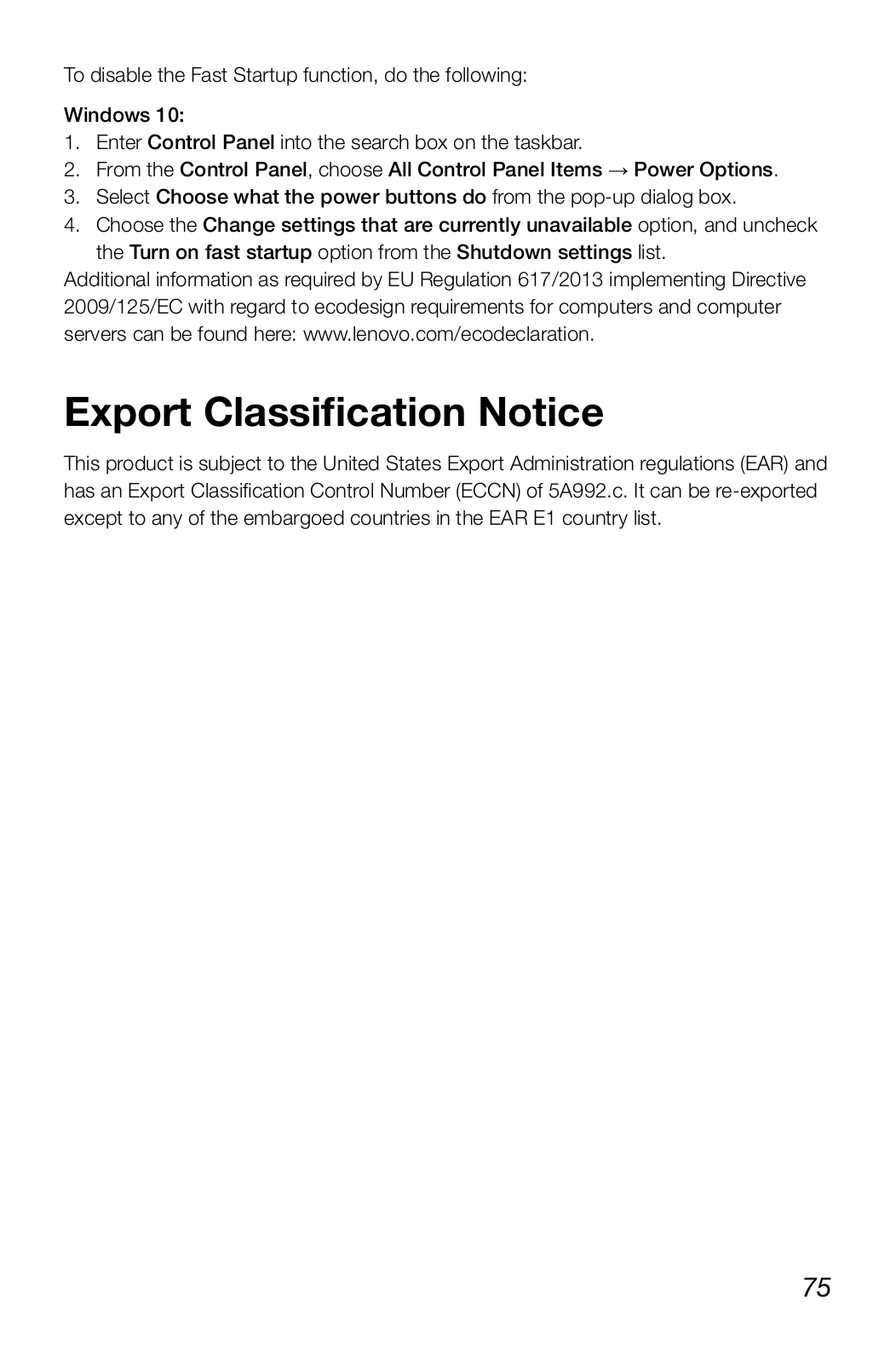 To disable the Fast Startup function, do the following:

Windows 10:
1. Enter Control Panel into the search box on the taskbar.
2. From the Control Panel, choose All Control Panel Items → Power Options.
3. Select Choose what the power buttons do from the pop-up dialog box.
4. Choose the Change settings that are currently unavailable option, and uncheck the Turn on fast startup option from the Shutdown settings list.
Additional information as required by EU Regulation 617/2013 implementing Directive 2009/125/EC with regard to ecodesign requirements for computers and computer servers can be found here: www.lenovo.com/ecodeclaration.

Export Classification Notice

This product is subject to the United States Export Administration regulations (EAR) and has an Export Classification Control Number (ECCN) of 5A992.c. It can be re-exported except to any of the embargoed countries in the EAR E1 country list.

75